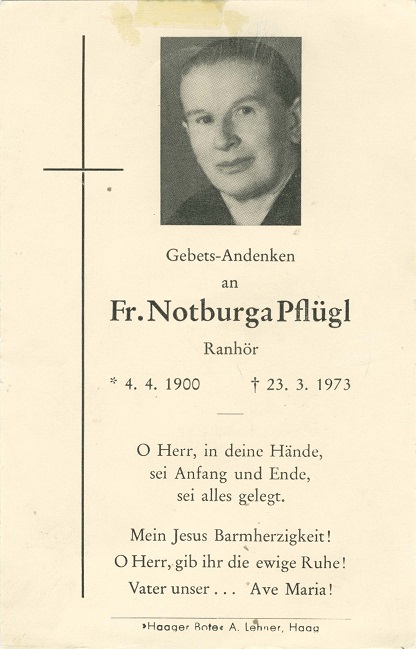 Gebets-Andenken

an

Fr. Notburga Pflügl

Ranhör

* 4. 4. 1900 † 23. 3. 1973

O Herr, in deine Hände,
sei Anfang und Ende,
sei alles gelegt.

Mein Jesus Barmherzigkeit!
O Herr, gib ihr die ewige Ruhe!
Vater unser . . . Ave Maria!

»Haager Bote« A. Lehner, Haag